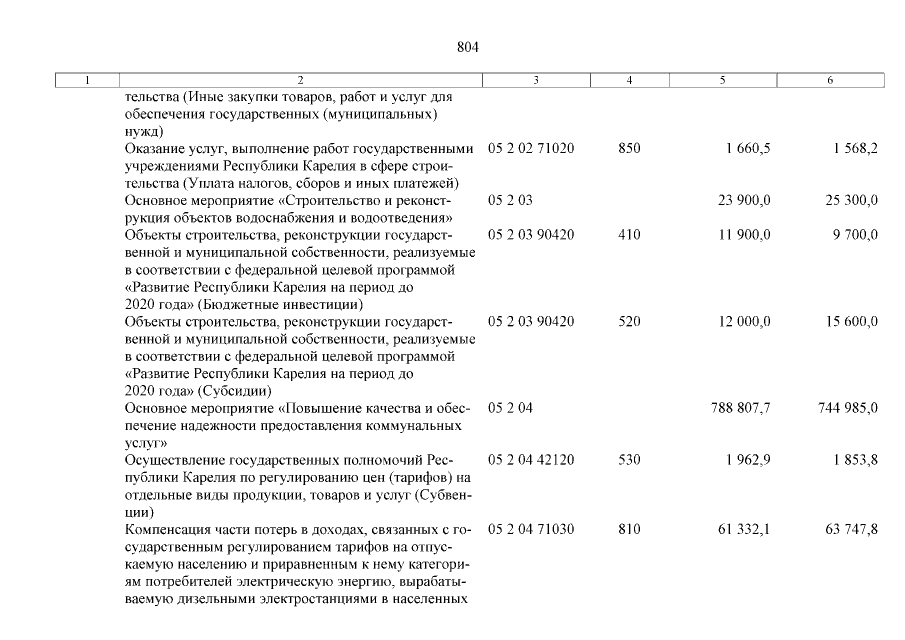 804

| 1 | 2 | 3 | 4 | 5 | 6 |
|---|---|---|---|---|---|
|  | тельства (Иные закупки товаров, работ и услуг для обеспечения государственных (муниципальных) нужд) |  |  |  |  |
|  | Оказание услуг, выполнение работ государственными учреждениями Республики Карелия в сфере строительства (Уплата налогов, сборов и иных платежей) | 05 2 02 71020 | 850 | 1 660,5 | 1 568,2 |
|  | Основное мероприятие «Строительство и реконструкция объектов водоснабжения и водоотведения» | 05 2 03 |  | 23 900,0 | 25 300,0 |
|  | Объекты строительства, реконструкции государственной и муниципальной собственности, реализуемые в соответствии с федеральной целевой программой «Развитие Республики Карелия на период до 2020 года» (Бюджетные инвестиции) | 05 2 03 90420 | 410 | 11 900,0 | 9 700,0 |
|  | Объекты строительства, реконструкции государственной и муниципальной собственности, реализуемые в соответствии с федеральной целевой программой «Развитие Республики Карелия на период до 2020 года» (Субсидии) | 05 2 03 90420 | 520 | 12 000,0 | 15 600,0 |
|  | Основное мероприятие «Повышение качества и обеспечение надежности предоставления коммунальных услуг» | 05 2 04 |  | 788 807,7 | 744 985,0 |
|  | Осуществление государственных полномочий Республики Карелия по регулированию цен (тарифов) на отдельные виды продукции, товаров и услуг (Субвенции) | 05 2 04 42120 | 530 | 1 962,9 | 1 853,8 |
|  | Компенсация части потерь в доходах, связанных с государственным регулированием тарифов на отпускаемую населению и приравненным к нему категориям потребителей электрическую энергию, вырабатываемую дизельными электростанциями в населенных | 05 2 04 71030 | 810 | 61 332,1 | 63 747,8 |